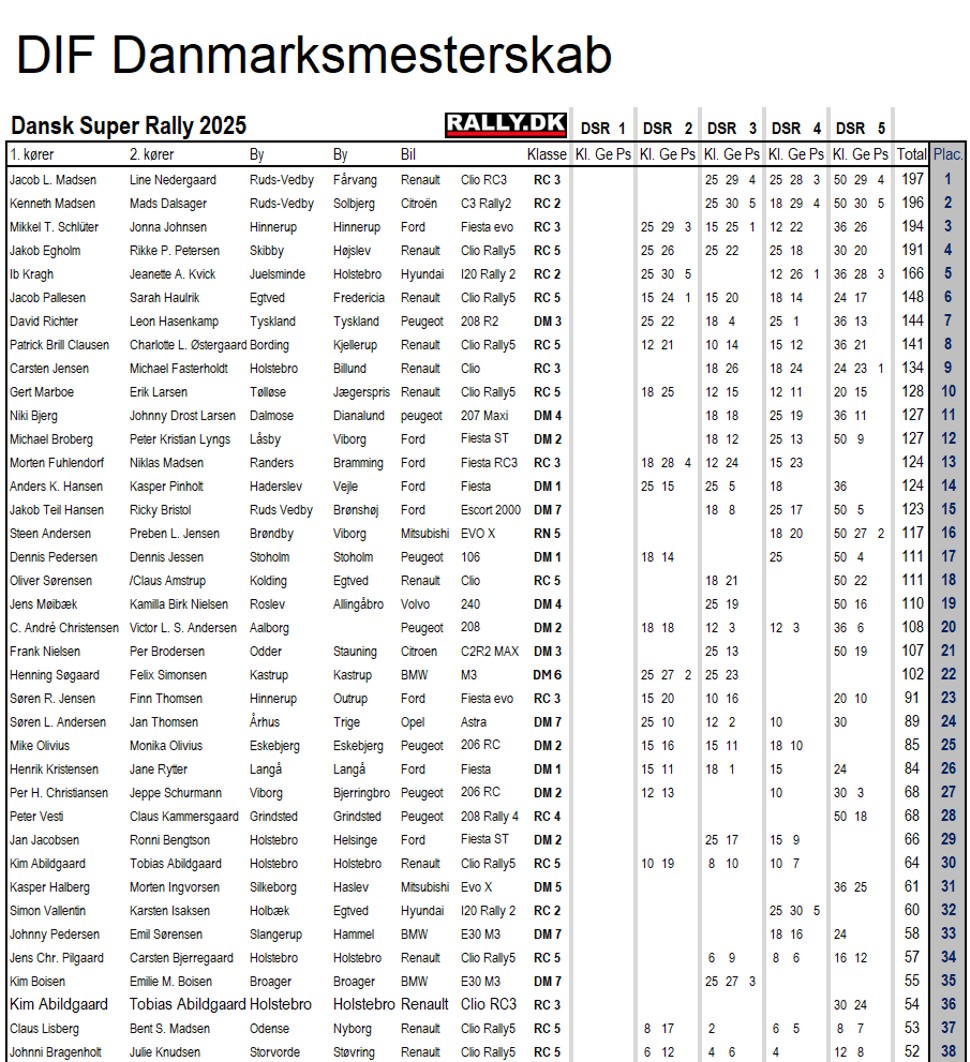 DIF Danmarksmesterskab

Dansk Super Rally 2025

RALLY.DK

| 1. kører | 2. kører | By | By | Bil | | Klasse | DSR 1 Kl. Ge Ps | DSR 2 Kl. Ge Ps | DSR 3 Kl. Ge Ps | DSR 4 Kl. Ge Ps | DSR 5 Kl. Ge Ps | Total | Plac. |
|---|---|---|---|---|---|---|---|---|---|---|---|---|---|
| Jacob L. Madsen | Line Nedergaard | Ruds-Vedby | Fårvang | Renault | Clio RC3 | RC 3 | | | 25 29 4 | 25 28 3 | 50 29 4 | 197 | 1 |
| Kenneth Madsen | Mads Dalsager | Ruds-Vedby | Solbjerg | Citroën | C3 Rally2 | RC 2 | | | 25 30 5 | 18 29 4 | 50 30 5 | 196 | 2 |
| Mikkel T. Schlüter | Jonna Johnsen | Hinnerup | Hinnerup | Ford | Fiesta evo | RC 3 | | 25 29 3 | 15 25 1 | 12 22 | 36 26 | 194 | 3 |
| Jakob Egholm | Rikke P. Petersen | Skibby | Højslev | Renault | Clio Rally5 | RC 5 | | 25 26 | 25 22 | 25 18 | 30 20 | 191 | 4 |
| Ib Kragh | Jeanette A. Kvick | Juelsminde | Holstebro | Hyundai | I20 Rally 2 | RC 2 | | 25 30 5 | | 12 26 1 | 36 28 3 | 166 | 5 |
| Jacob Pallesen | Sarah Haulrik | Egtved | Fredericia | Renault | Clio Rally5 | RC 5 | | 15 24 1 | 15 20 | 18 14 | 24 17 | 148 | 6 |
| David Richter | Leon Hasenkamp | Tyskland | Tyskland | Peugeot | 208 R2 | DM 3 | | 25 22 | 18 4 | 25 1 | 36 13 | 144 | 7 |
| Patrick Brill Clausen | Charlotte L. Østergaard | Bording | Kjellerup | Renault | Clio Rally5 | RC 5 | | 12 21 | 10 14 | 15 12 | 36 21 | 141 | 8 |
| Carsten Jensen | Michael Fasterholdt | Holstebro | Billund | Renault | Clio | RC 3 | | | 18 26 | 18 24 | 24 23 1 | 134 | 9 |
| Gert Marboe | Erik Larsen | Tølløse | Jægerspris | Renault | Clio Rally5 | RC 5 | | 18 25 | 12 15 | 12 11 | 20 15 | 128 | 10 |
| Niki Bjerg | Johnny Drost Larsen | Dalmose | Dianalund | peugeot | 207 Maxi | DM 4 | | | 18 18 | 25 19 | 36 11 | 127 | 11 |
| Michael Broberg | Peter Kristian Lyngs | Låsby | Viborg | Ford | Fiesta ST | DM 2 | | | 18 12 | 25 13 | 50 9 | 127 | 12 |
| Morten Fuhlendorf | Niklas Madsen | Randers | Bramming | Ford | Fiesta RC3 | RC 3 | | 18 28 4 | 12 24 | 15 23 | | 124 | 13 |
| Anders K. Hansen | Kasper Pinholt | Haderslev | Vejle | Ford | Fiesta | DM 1 | | 25 15 | 25 5 | 18 | 36 | 124 | 14 |
| Jakob Teil Hansen | Ricky Bristol | Ruds Vedby | Brønshøj | Ford | Escort 2000 | DM 7 | | | 18 8 | 25 17 | 50 5 | 123 | 15 |
| Steen Andersen | Preben L. Jensen | Brøndby | Viborg | Mitsubishi | EVO X | RN 5 | | | | 18 20 | 50 27 2 | 117 | 16 |
| Dennis Pedersen | Dennis Jessen | Stoholm | Stoholm | Peugeot | 106 | DM 1 | | 18 14 | | 25 | 50 4 | 111 | 17 |
| Oliver Sørensen | /Claus Amstrup | Kolding | Egtved | Renault | Clio | RC 5 | | | 18 21 | | 50 22 | 111 | 18 |
| Jens Møibæk | Kamilla Birk Nielsen | Roslev | Allingåbro | Volvo | 240 | DM 4 | | | 25 19 | | 50 16 | 110 | 19 |
| C. André Christensen | Victor L. S. Andersen | Aalborg | | Peugeot | 208 | DM 2 | | 18 18 | 12 3 | 12 3 | 36 6 | 108 | 20 |
| Frank Nielsen | Per Brodersen | Odder | Stauning | Citroen | C2R2 MAX | DM 3 | | | 25 13 | | 50 19 | 107 | 21 |
| Henning Søgaard | Felix Simonsen | Kastrup | Kastrup | BMW | M3 | DM 6 | | 25 27 2 | 25 23 | | | 102 | 22 |
| Søren R. Jensen | Finn Thomsen | Hinnerup | Outrup | Ford | Fiesta evo | RC 3 | | 15 20 | 10 16 | | 20 10 | 91 | 23 |
| Søren L. Andersen | Jan Thomsen | Århus | Trige | Opel | Astra | DM 7 | | 25 10 | 12 2 | 10 | 30 | 89 | 24 |
| Mike Olivius | Monika Olivius | Eskebjerg | Eskebjerg | Peugeot | 206 RC | DM 2 | | 15 16 | 15 11 | 18 10 | | 85 | 25 |
| Henrik Kristensen | Jane Rytter | Langå | Langå | Ford | Fiesta | DM 1 | | 15 11 | 18 1 | 15 | 24 | 84 | 26 |
| Per H. Christiansen | Jeppe Schurmann | Viborg | Bjerringbro | Peugeot | 206 RC | DM 2 | | 12 13 | | 10 | 30 3 | 68 | 27 |
| Peter Vesti | Claus Kammersgaard | Grindsted | Grindsted | Peugeot | 208 Rally 4 | RC 4 | | | | | 50 18 | 68 | 28 |
| Jan Jacobsen | Ronni Bengtson | Holstebro | Helsinge | Ford | Fiesta ST | DM 2 | | | 25 17 | 15 9 | | 66 | 29 |
| Kim Abildgaard | Tobias Abildgaard | Holstebro | Holstebro | Renault | Clio Rally5 | RC 5 | | 10 19 | 8 10 | 10 7 | | 64 | 30 |
| Kasper Halberg | Morten Ingvorsen | Silkeborg | Haslev | Mitsubishi | Evo X | DM 5 | | | | | 36 25 | 61 | 31 |
| Simon Vallentin | Karsten Isaksen | Holbæk | Egtved | Hyundai | I20 Rally 2 | RC 2 | | | | 25 30 5 | | 60 | 32 |
| Johnny Pedersen | Emil Sørensen | Slangerup | Hammel | BMW | E30 M3 | DM 7 | | | | 18 16 | 24 | 58 | 33 |
| Jens Chr. Pilgaard | Carsten Bjerregaard | Holstebro | Holstebro | Renault | Clio Rally5 | RC 5 | | | 6 9 | 8 6 | 16 12 | 57 | 34 |
| Kim Boisen | Emilie M. Boisen | Broager | Broager | BMW | E30 M3 | DM 7 | | | 25 27 3 | | | 55 | 35 |
| Kim Abildgaard | Tobias Abildgaard | Holstebro | Holstebro | Renault | Clio RC3 | RC 3 | | | | | 30 24 | 54 | 36 |
| Claus Lisberg | Bent S. Madsen | Odense | Nyborg | Renault | Clio Rally5 | RC 5 | | 8 17 | 2 | 6 5 | 8 7 | 53 | 37 |
| Johnni Bragenholt | Julie Knudsen | Storvorde | Støvring | Renault | Clio Rally5 | RC 5 | | 6 12 | 4 6 | 4 | 12 8 | 52 | 38 |